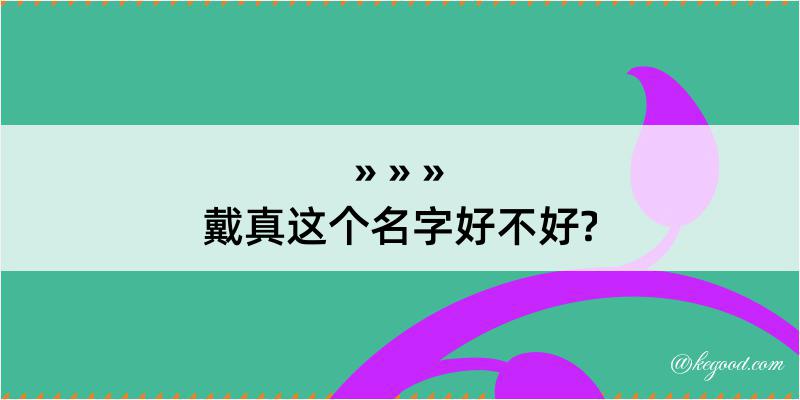 » » »
戴真这个名字好不好?

@kegood.com